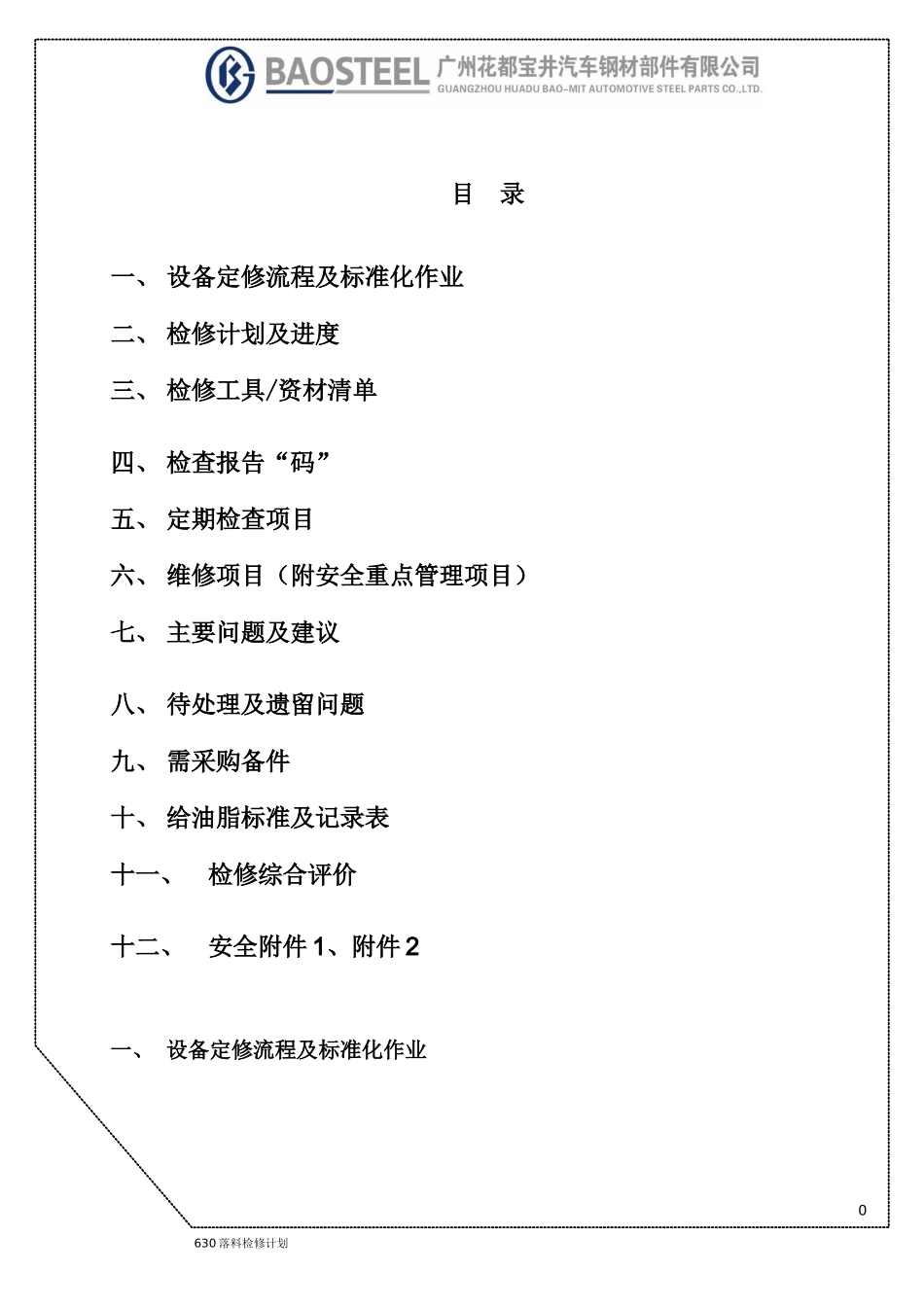 BAOSTEEL 广州花都宝井汽车钢材部件有限公司
GUANGZHOU HUADU BAO-MIT AUTOMOTIVE STEEL PARTS CO.,LTD.

目 录

一、 设备定修流程及标准化作业

二、 检修计划及进度

三、 检修工具/资材清单

四、 检查报告“码”

五、 定期检查项目

六、 维修项目（附安全重点管理项目）

七、 主要问题及建议

八、 待处理及遗留问题

九、 需采购备件

十、 给油脂标准及记录表

十一、 检修综合评价

十二、 安全附件 1、附件 2

一、 设备定修流程及标准化作业

0

630 落料检修计划